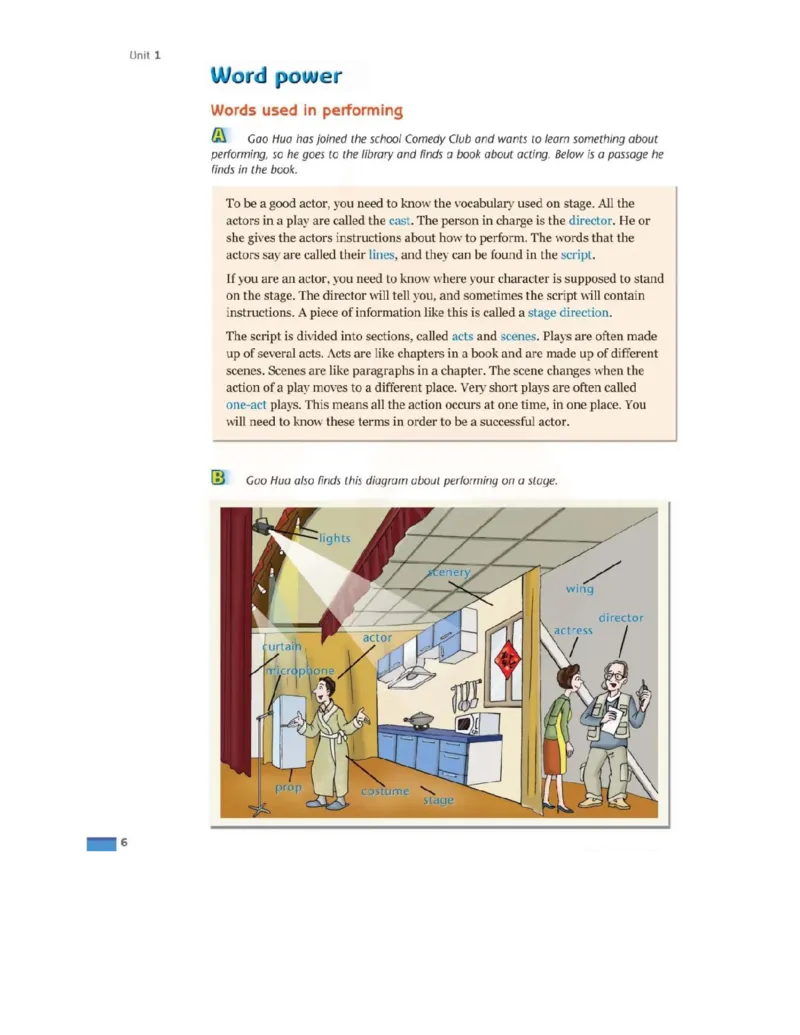 Unit 1

Word power

Words used in performing

A Gao Hua has joined the school Comedy Club and wants to learn something about performing, so he goes to the library and finds a book about acting. Below is a passage he finds in the book.

To be a good actor, you need to know the vocabulary used on stage. All the actors in a play are called the cast. The person in charge is the director. He or she gives the actors instructions about how to perform. The words that the actors say are called their lines, and they can be found in the script.

If you are an actor, you need to know where your character is supposed to stand on the stage. The director will tell you, and sometimes the script will contain instructions. A piece of information like this is called a stage direction.

The script is divided into sections, called acts and scenes. Plays are often made up of several acts. Acts are like chapters in a book and are made up of different scenes. Scenes are like paragraphs in a chapter. The scene changes when the action of a play moves to a different place. Very short plays are often called one-act plays. This means all the action occurs at one time, in one place. You will need to know these terms in order to be a successful actor.

B Gao Hua also finds this diagram about performing on a stage.

lights
scenery
wing
director
actress
actor
curtain
microphone
prop
costume
stage

6